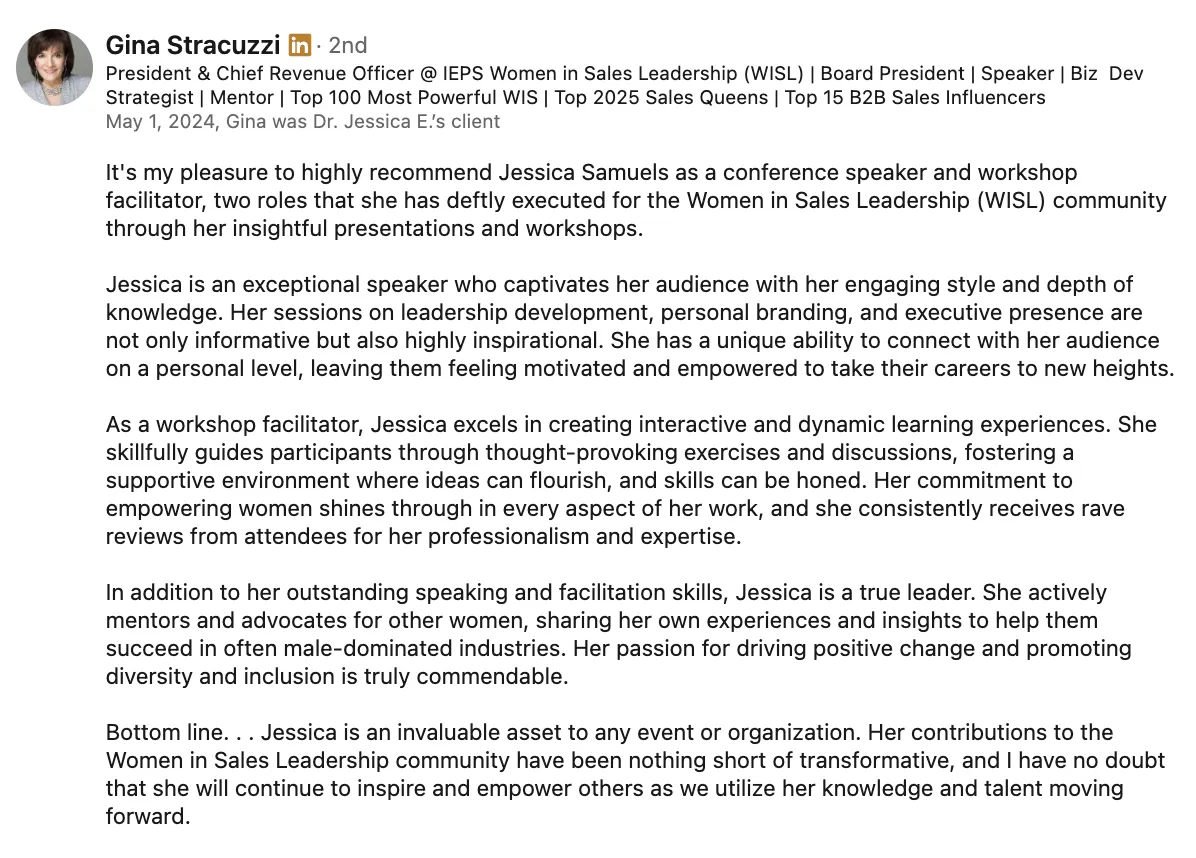 Gina Stracuzzi in · 2nd
President & Chief Revenue Officer @ IEPS Women in Sales Leadership (WISL) | Board President | Speaker | Biz Dev Strategist | Mentor | Top 100 Most Powerful WIS | Top 2025 Sales Queens | Top 15 B2B Sales Influencers
May 1, 2024, Gina was Dr. Jessica E.'s client

It's my pleasure to highly recommend Jessica Samuels as a conference speaker and workshop facilitator, two roles that she has deftly executed for the Women in Sales Leadership (WISL) community through her insightful presentations and workshops.

Jessica is an exceptional speaker who captivates her audience with her engaging style and depth of knowledge. Her sessions on leadership development, personal branding, and executive presence are not only informative but also highly inspirational. She has a unique ability to connect with her audience on a personal level, leaving them feeling motivated and empowered to take their careers to new heights.

As a workshop facilitator, Jessica excels in creating interactive and dynamic learning experiences. She skillfully guides participants through thought-provoking exercises and discussions, fostering a supportive environment where ideas can flourish, and skills can be honed. Her commitment to empowering women shines through in every aspect of her work, and she consistently receives rave reviews from attendees for her professionalism and expertise.

In addition to her outstanding speaking and facilitation skills, Jessica is a true leader. She actively mentors and advocates for other women, sharing her own experiences and insights to help them succeed in often male-dominated industries. Her passion for driving positive change and promoting diversity and inclusion is truly commendable.

Bottom line. . . Jessica is an invaluable asset to any event or organization. Her contributions to the Women in Sales Leadership community have been nothing short of transformative, and I have no doubt that she will continue to inspire and empower others as we utilize her knowledge and talent moving forward.